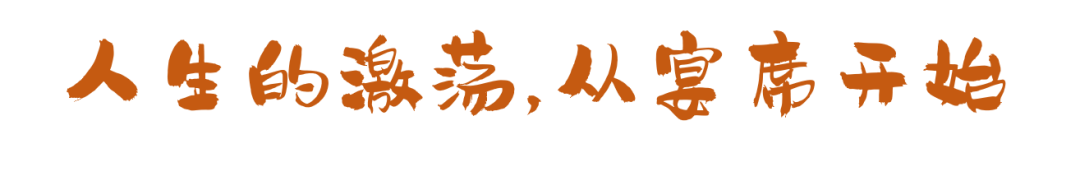 人生的激荡，从宴席开始